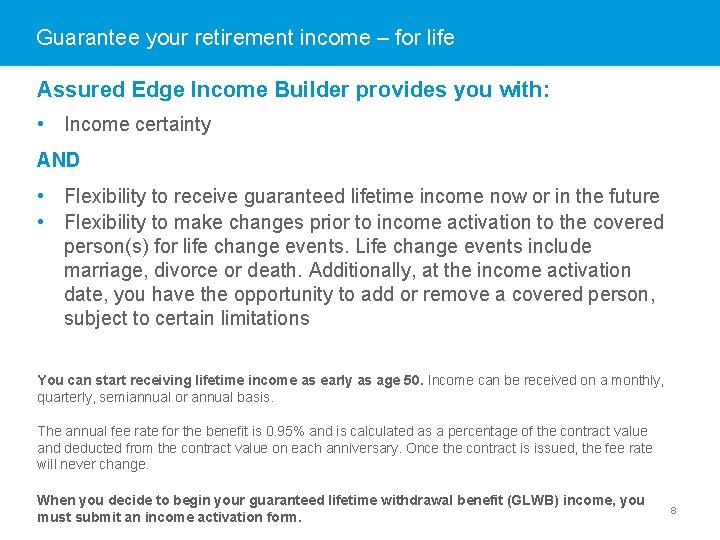 Guarantee your retirement income – for life

Assured Edge Income Builder provides you with:

• Income certainty

AND

• Flexibility to receive guaranteed lifetime income now or in the future
• Flexibility to make changes prior to income activation to the covered person(s) for life change events. Life change events include marriage, divorce or death. Additionally, at the income activation date, you have the opportunity to add or remove a covered person, subject to certain limitations

You can start receiving lifetime income as early as age 50. Income can be received on a monthly, quarterly, semiannual or annual basis.

The annual fee rate for the benefit is 0.95% and is calculated as a percentage of the contract value and deducted from the contract value on each anniversary. Once the contract is issued, the fee rate will never change.

When you decide to begin your guaranteed lifetime withdrawal benefit (GLWB) income, you must submit an income activation form.

8